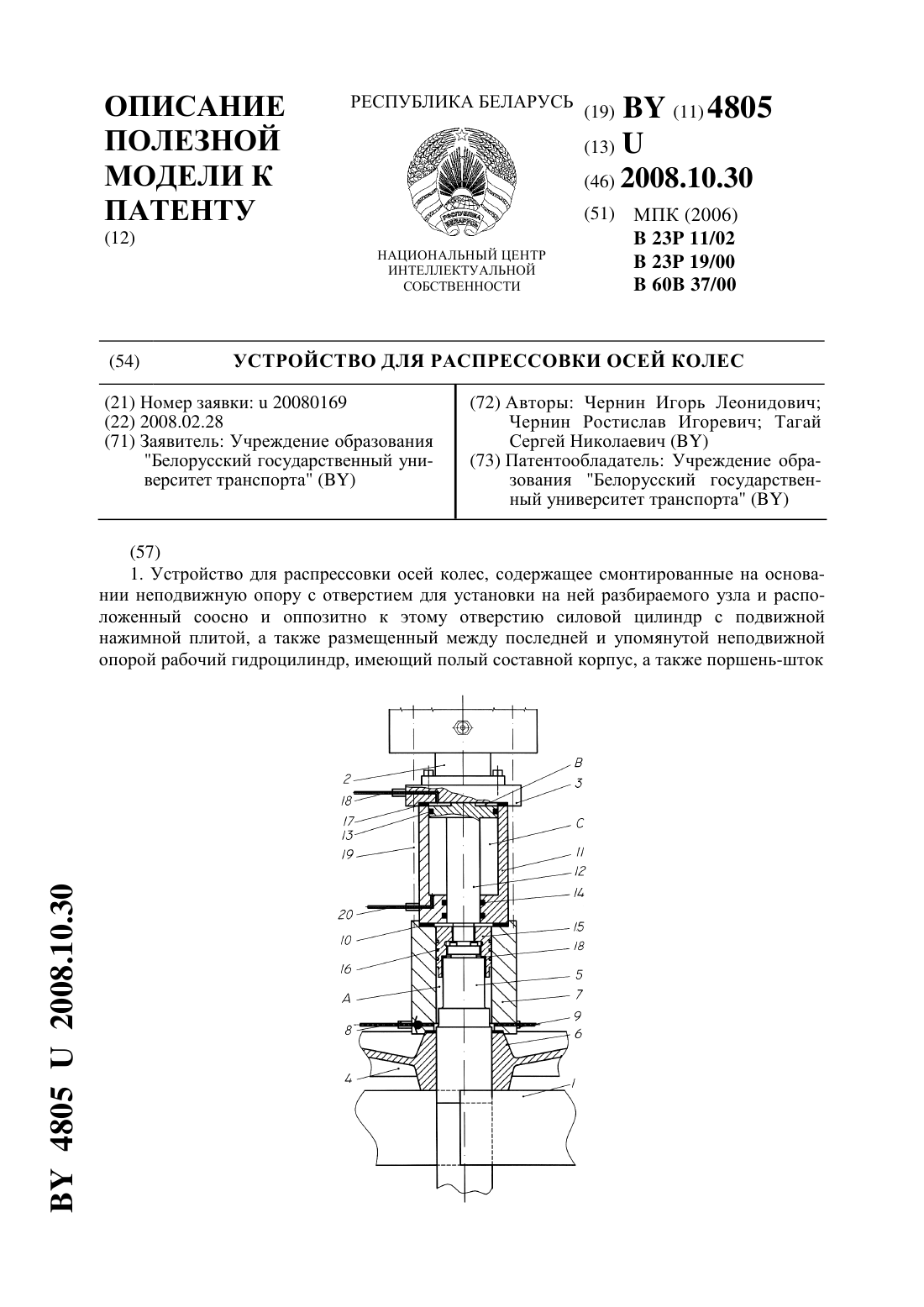 ОПИСАНИЕ ПОЛЕЗНОЙ МОДЕЛИ К ПАТЕНТУ
(12)

РЕСПУБЛИКА БЕЛАРУСЬ

РЭСПУБЛІКА БЕЛАРУСЬ

НАЦИОНАЛЬНЫЙ ЦЕНТР ИНТЕЛЛЕКТУАЛЬНОЙ СОБСТВЕННОСТИ

(19) BY (11) 4805
(13) U
(46) 2008.10.30
(51) МПК (2006)
B 23P 11/02
B 23P 19/00
B 60B 37/00

(54) УСТРОЙСТВО ДЛЯ РАСПРЕССОВКИ ОСЕЙ КОЛЕС

(21) Номер заявки: u 20080169
(22) 2008.02.28
(71) Заявитель: Учреждение образования "Белорусский государственный университет транспорта" (BY)

(72) Авторы: Чернин Игорь Леонидович; Чернин Ростислав Игоревич; Тагай Сергей Николаевич (BY)
(73) Патентообладатель: Учреждение образования "Белорусский государственный университет транспорта" (BY)

(57)
1. Устройство для распрессовки осей колес, содержащее смонтированные на основании неподвижную опору с отверстием для установки на ней разбираемого узла и расположенный соосно и оппозитно к этому отверстию силовой цилиндр с подвижной нажимной плитой, а также размещенный между последней и упомянутой неподвижной опорой рабочий гидроцилиндр, имеющий полый составной корпус, а также поршень-шток

2
18
17
13
19
20
10
16
A
8
4
B
3
C
11
12
14
15
18
5
7
9
6
1

BY 4805 U 2008.10.30